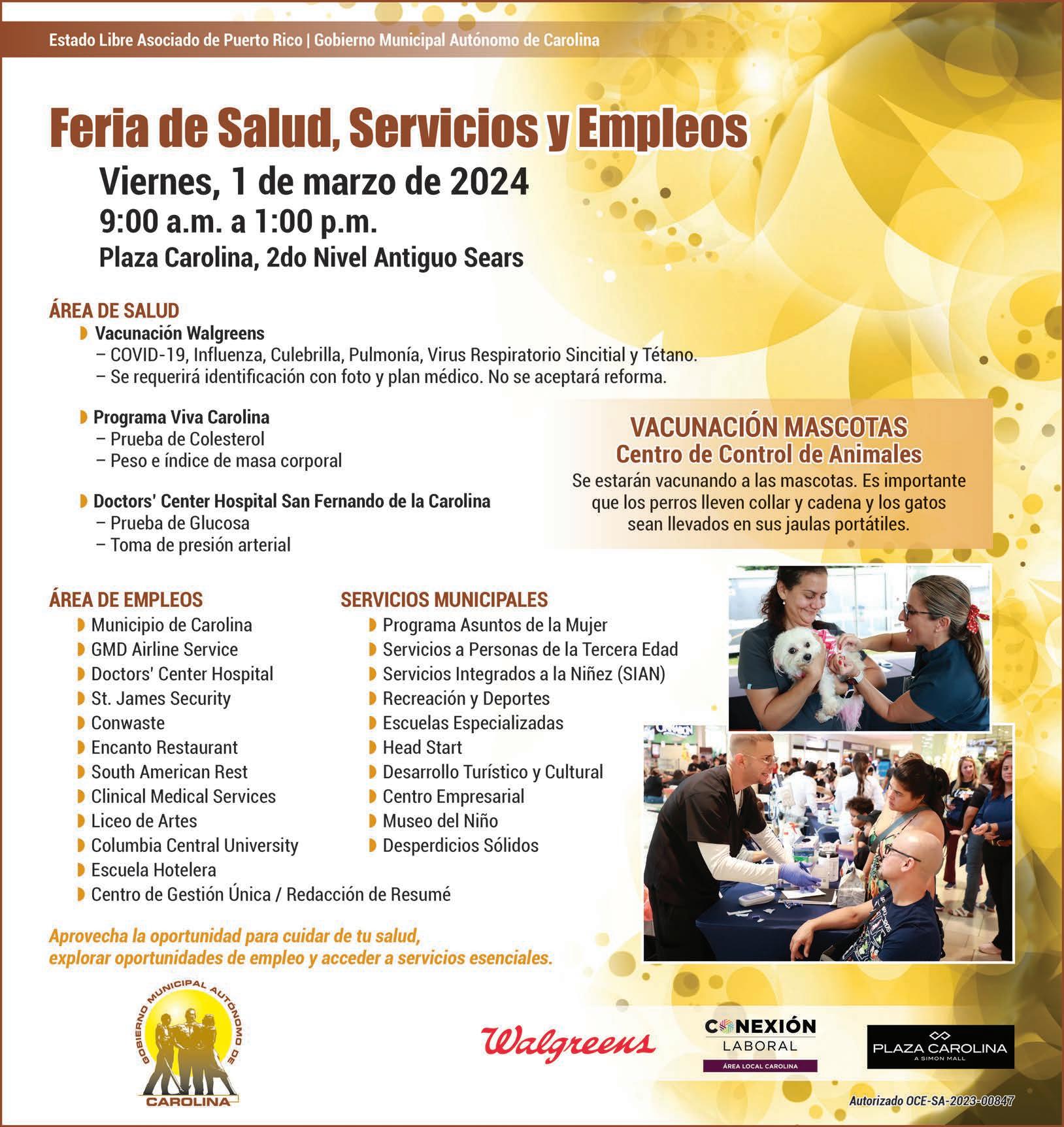 Estado Libre Asociado de Puerto Rico | Gobierno Municipal Autónomo de Carolina

Feria de Salud, Servicios y Empleos

Viernes, 1 de marzo de 2024
9:00 a.m. a 1:00 p.m.
Plaza Carolina, 2do Nivel Antiguo Sears

ÁREA DE SALUD
Vacunación Walgreens
– COVID-19, Influenza, Culebrilla, Pulmonía, Virus Respiratorio Sincitial y Tétano.
– Se requerirá identificación con foto y plan médico. No se aceptará reforma.

Programa Viva Carolina
– Prueba de Colesterol
– Peso e índice de masa corporal

Doctors' Center Hospital San Fernando de la Carolina
– Prueba de Glucosa
– Toma de presión arterial

VACUNACIÓN MASCOTAS
Centro de Control de Animales
Se estarán vacunando a las mascotas. Es importante que los perros lleven collar y cadena y los gatos sean llevados en sus jaulas portátiles.

ÁREA DE EMPLEOS
Municipio de Carolina
GMD Airline Service
Doctors' Center Hospital
St. James Security
Conwaste
Encanto Restaurant
South American Rest
Clinical Medical Services
Liceo de Artes
Columbia Central University
Escuela Hotelera
Centro de Gestión Única / Redacción de Resumé

SERVICIOS MUNICIPALES
Programa Asuntos de la Mujer
Servicios a Personas de la Tercera Edad
Servicios Integrados a la Niñez (SIAN)
Recreación y Deportes
Escuelas Especializadas
Head Start
Desarrollo Turístico y Cultural
Centro Empresarial
Museo del Niño
Desperdicios Sólidos

Aprovecha la oportunidad para cuidar de tu salud, explorar oportunidades de empleo y acceder a servicios esenciales.

GOBIERNO MUNICIPAL AUTÓNOMO DE CAROLINA

Walgreens

CONEXIÓN LABORAL
ÁREA LOCAL CAROLINA

PLAZA CAROLINA
A SIMON MALL

Autorizado OCE-SA-2023-00847